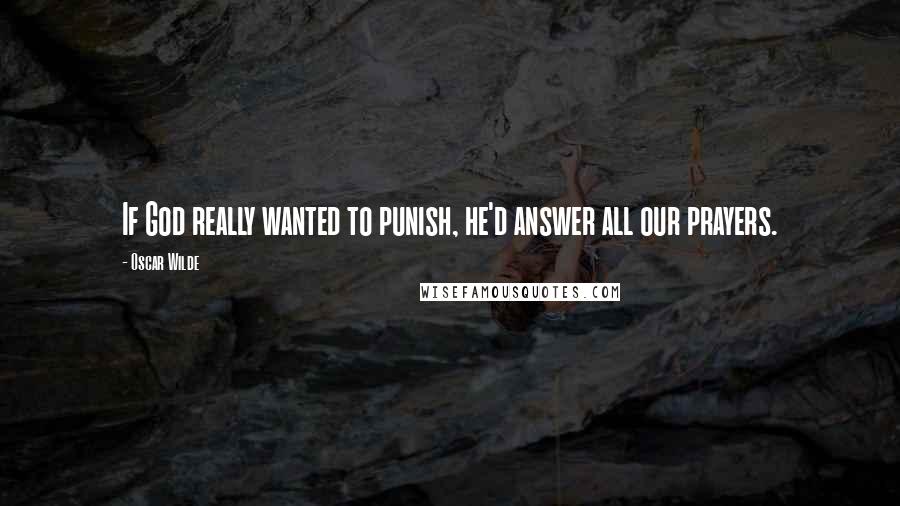 If God really wanted to punish, he'd answer all our prayers.

- Oscar Wilde

WISEFAMOUSQUOTES.COM